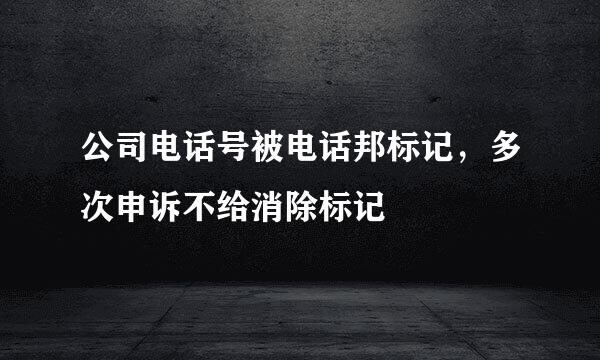 公司电话号被电话邦标记，多次申诉不给消除标记